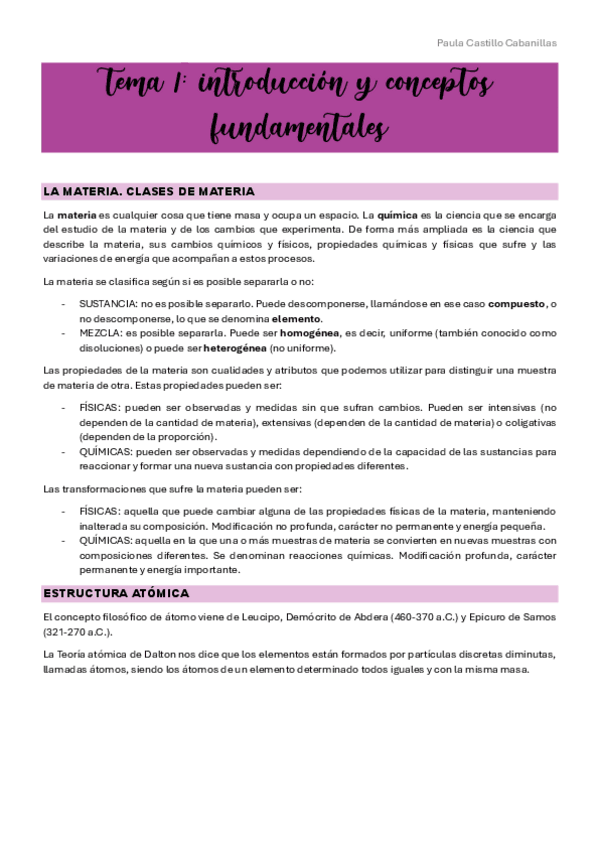 Paula Castillo Cabanillas

Tema 1: introducción y conceptos fundamentales

LA MATERIA. CLASES DE MATERIA

La materia es cualquier cosa que tiene masa y ocupa un espacio. La química es la ciencia que se encarga del estudio de la materia y de los cambios que experimenta. De forma más ampliada es la ciencia que describe la materia, sus cambios químicos y físicos, propiedades químicas y físicas que sufre y las variaciones de energía que acompañan a estos procesos.

La materia se clasifica según si es posible separarla o no:

- SUSTANCIA: no es posible separarlo. Puede descomponerse, llamándose en ese caso compuesto, o no descomponerse, lo que se denomina elemento.
- MEZCLA: es posible separarla. Puede ser homogénea, es decir, uniforme (también conocido como disoluciones) o puede ser heterogénea (no uniforme).

Las propiedades de la materia son cualidades y atributos que podemos utilizar para distinguir una muestra de materia de otra. Estas propiedades pueden ser:

- FÍSICAS: pueden ser observadas y medidas sin que sufran cambios. Pueden ser intensivas (no dependen de la cantidad de materia), extensivas (dependen de la cantidad de materia) o coligativas (dependen de la proporción).
- QUÍMICAS: pueden ser observadas y medidas dependiendo de la capacidad de las sustancias para reaccionar y formar una nueva sustancia con propiedades diferentes.

Las transformaciones que sufre la materia pueden ser:

- FÍSICAS: aquella que puede cambiar alguna de las propiedades físicas de la materia, manteniendo inalterada su composición. Modificación no profunda, carácter no permanente y energía pequeña.
- QUÍMICAS: aquella en la que una o más muestras de materia se convierten en nuevas muestras con composiciones diferentes. Se denominan reacciones químicas. Modificación profunda, carácter permanente y energía importante.

ESTRUCTURA ATÓMICA

El concepto filosófico de átomo viene de Leucipo, Demócrito de Abdera (460-370 a.C.) y Epicuro de Samos (321-270 a.C.).

La Teoría atómica de Dalton nos dice que los elementos están formados por partículas discretas diminutas, llamadas átomos, siendo los átomos de un elemento determinado todos iguales y con la misma masa.